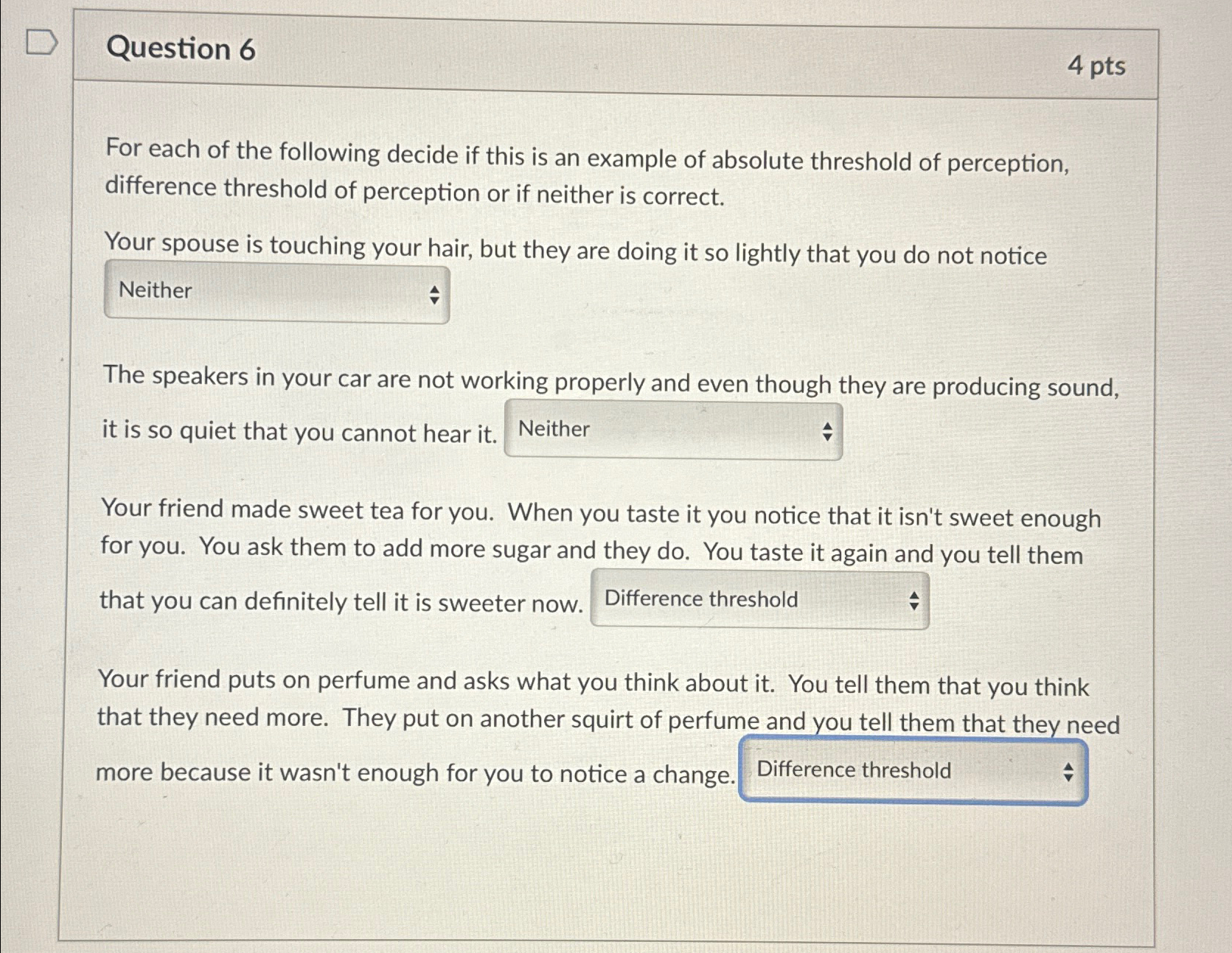 Question 6

4 pts

For each of the following decide if this is an example of absolute threshold of perception, difference threshold of perception or if neither is correct.

Your spouse is touching your hair, but they are doing it so lightly that you do not notice

Neither

The speakers in your car are not working properly and even though they are producing sound, it is so quiet that you cannot hear it. Neither

Your friend made sweet tea for you. When you taste it you notice that it isn't sweet enough for you. You ask them to add more sugar and they do. You taste it again and you tell them that you can definitely tell it is sweeter now. Difference threshold

Your friend puts on perfume and asks what you think about it. You tell them that you think that they need more. They put on another squirt of perfume and you tell them that they need more because it wasn't enough for you to notice a change. Difference threshold